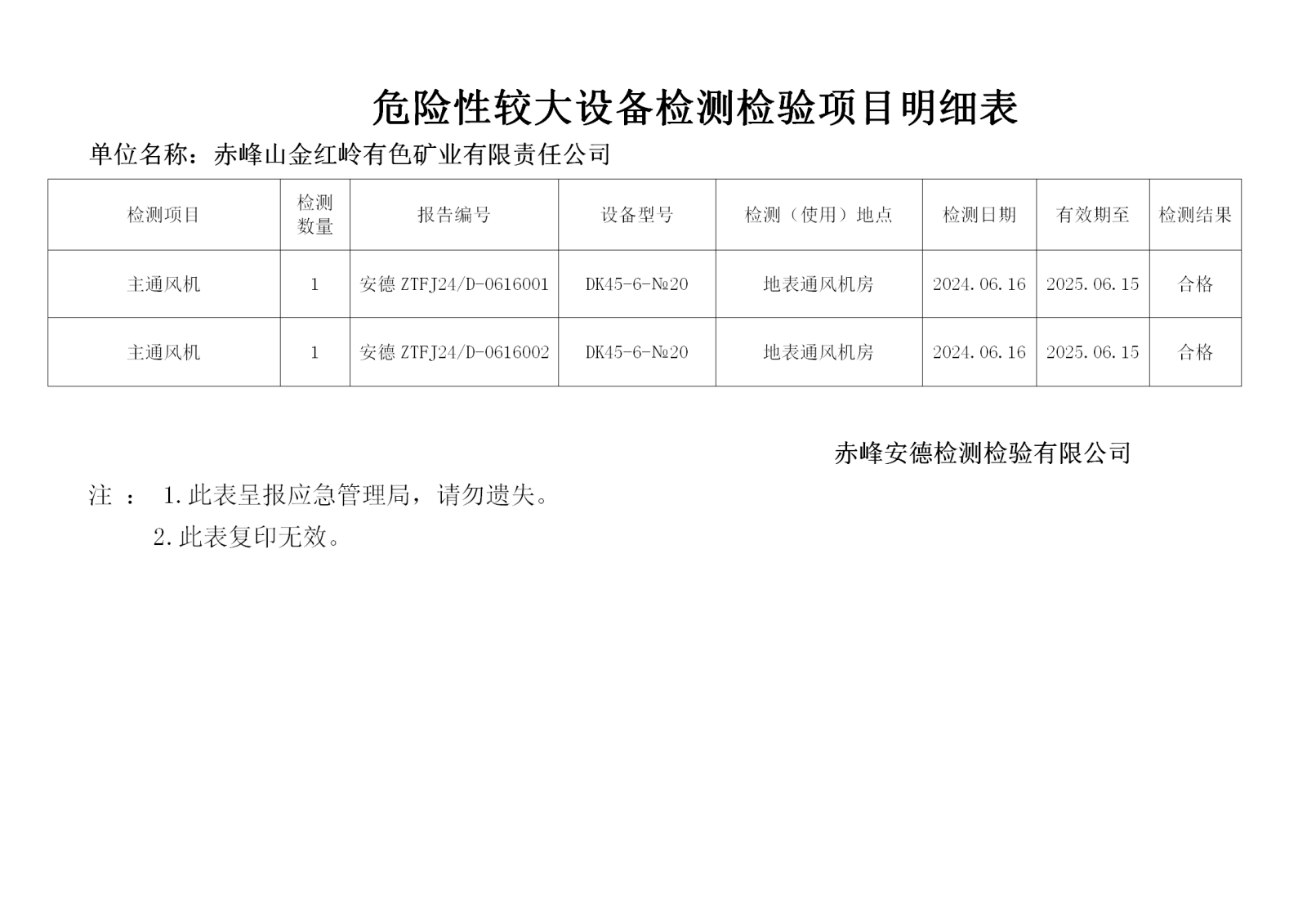 危险性较大设备检测检验项目明细表

单位名称：赤峰山金红岭有色矿业有限责任公司

| 检测项目 | 检测数量 | 报告编号 | 设备型号 | 检测（使用）地点 | 检测日期 | 有效期至 | 检测结果 |
|---|---|---|---|---|---|---|---|
| 主通风机 | 1 | 安德 ZTFJ24/D-0616001 | DK45-6-№20 | 地表通风机房 | 2024.06.16 | 2025.06.15 | 合格 |
| 主通风机 | 1 | 安德 ZTFJ24/D-0616002 | DK45-6-№20 | 地表通风机房 | 2024.06.16 | 2025.06.15 | 合格 |

赤峰安德检测检验有限公司

注 ： 1.此表呈报应急管理局，请勿遗失。

2.此表复印无效。